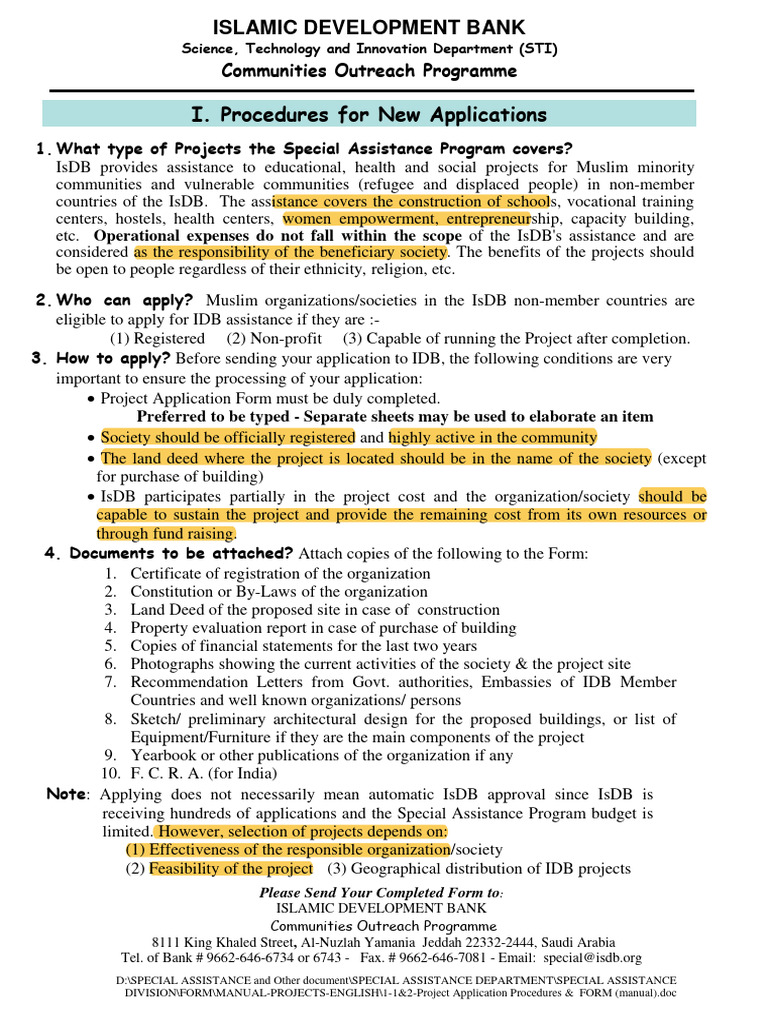 ISLAMIC DEVELOPMENT BANK
Science, Technology and Innovation Department (STI)
Communities Outreach Programme

I. Procedures for New Applications

1. What type of Projects the Special Assistance Program covers?
IsDB provides assistance to educational, health and social projects for Muslim minority communities and vulnerable communities (refugee and displaced people) in non-member countries of the IsDB. The assistance covers the construction of schools, vocational training centers, hostels, health centers, women empowerment, entrepreneurship, capacity building, etc. Operational expenses do not fall within the scope of the IsDB's assistance and are considered as the responsibility of the beneficiary society. The benefits of the projects should be open to people regardless of their ethnicity, religion, etc.

2. Who can apply? Muslim organizations/societies in the IsDB non-member countries are eligible to apply for IDB assistance if they are :-
(1) Registered (2) Non-profit (3) Capable of running the Project after completion.

3. How to apply? Before sending your application to IDB, the following conditions are very important to ensure the processing of your application:
• Project Application Form must be duly completed.
Preferred to be typed - Separate sheets may be used to elaborate an item
• Society should be officially registered and highly active in the community
• The land deed where the project is located should be in the name of the society (except for purchase of building)
• IsDB participates partially in the project cost and the organization/society should be capable to sustain the project and provide the remaining cost from its own resources or through fund raising.

4. Documents to be attached? Attach copies of the following to the Form:
1. Certificate of registration of the organization
2. Constitution or By-Laws of the organization
3. Land Deed of the proposed site in case of construction
4. Property evaluation report in case of purchase of building
5. Copies of financial statements for the last two years
6. Photographs showing the current activities of the society & the project site
7. Recommendation Letters from Govt. authorities, Embassies of IDB Member Countries and well known organizations/ persons
8. Sketch/ preliminary architectural design for the proposed buildings, or list of Equipment/Furniture if they are the main components of the project
9. Yearbook or other publications of the organization if any
10. F. C. R. A. (for India)

Note: Applying does not necessarily mean automatic IsDB approval since IsDB is receiving hundreds of applications and the Special Assistance Program budget is limited. However, selection of projects depends on:
(1) Effectiveness of the responsible organization/society
(2) Feasibility of the project (3) Geographical distribution of IDB projects

Please Send Your Completed Form to:
ISLAMIC DEVELOPMENT BANK
Communities Outreach Programme
8111 King Khaled Street, Al-Nuzlah Yamania Jeddah 22332-2444, Saudi Arabia
Tel. of Bank # 9662-646-6734 or 6743 - Fax. # 9662-646-7081 - Email: special@isdb.org

D:\SPECIAL ASSISTANCE and Other document\SPECIAL ASSISTANCE DEPARTMENT\SPECIAL ASSISTANCE DIVISION\FORM\MANUAL-PROJECTS-ENGLISH\1-1&2-Project Application Procedures & FORM (manual).doc